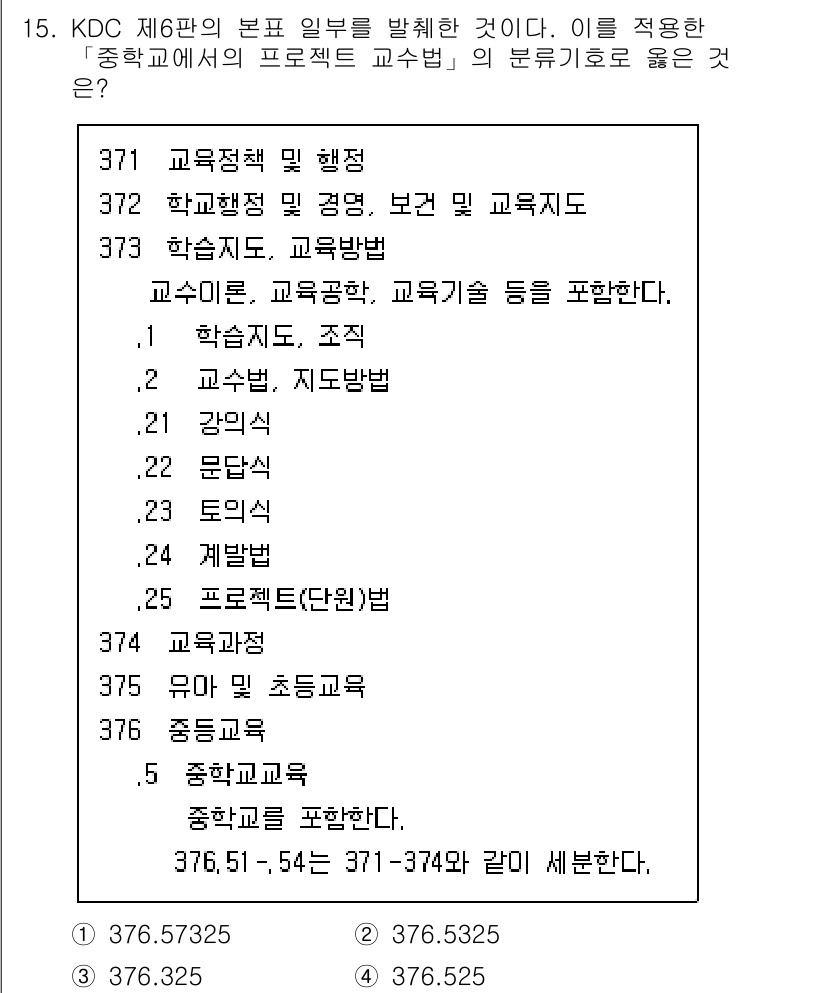 15. KDC 제6판의 본표 일부를 발췌한 것이다. 이를 적용한 「중학교에서의 프로젝트 교수법」의 분류기호로 옳은 것은?

371 교육정책 및 행정
372 학교행정 및 경영, 보건 및 교육지도
373 학습지도, 교육방법
교수이론, 교육공학, 교육기술 등을 포함한다.
.1 학습지도, 조직
.2 교수법, 지도방법
.21 강의식
.22 문답식
.23 토의식
.24 계발법
.25 프로젝트(단원)법
374 교육과정
375 유아 및 초등교육
376 중등교육
.5 중학교교육
중학교를 포함한다.
376.51-.54는 371-374와 같이 세분한다.

① 376.57325
② 376.5325
③ 376.325
④ 376.525